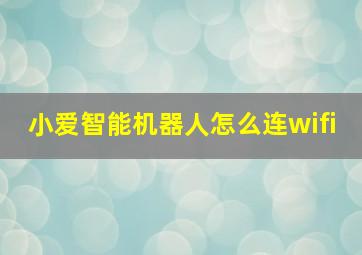 小爱智能机器人怎么连wifi